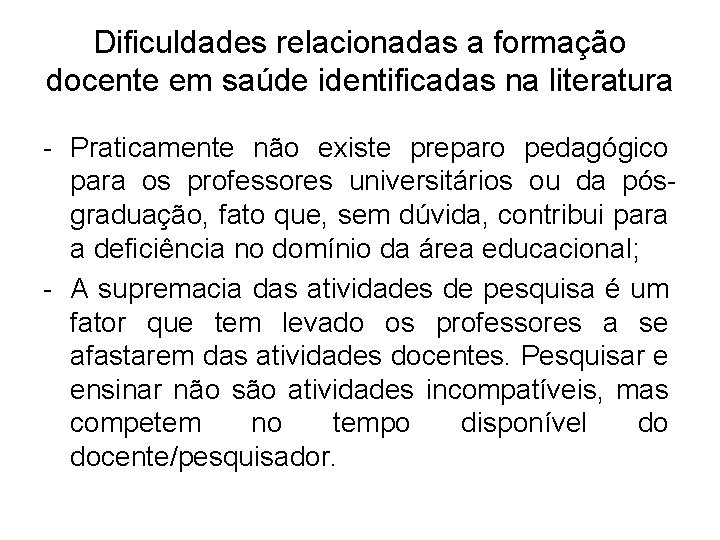 Dificuldades relacionadas a formação docente em saúde identificadas na literatura

- Praticamente não existe preparo pedagógico para os professores universitários ou da pós-graduação, fato que, sem dúvida, contribui para a deficiência no domínio da área educacional;
- A supremacia das atividades de pesquisa é um fator que tem levado os professores a se afastarem das atividades docentes. Pesquisar e ensinar não são atividades incompatíveis, mas competem no tempo disponível do docente/pesquisador.